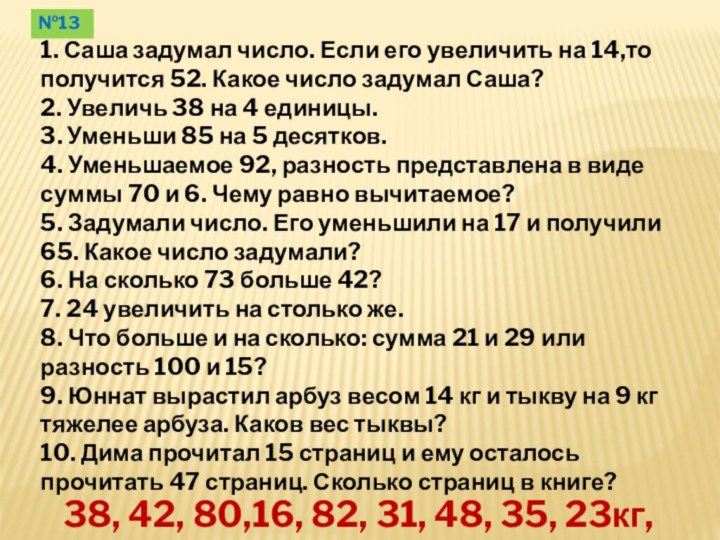 №13

1. Саша задумал число. Если его увеличить на 14,то получится 52. Какое число задумал Саша?
2. Увеличь 38 на 4 единицы.
3. Уменьши 85 на 5 десятков.
4. Уменьшаемое 92, разность представлена в виде суммы 70 и 6. Чему равно вычитаемое?
5. Задумали число. Его уменьшили на 17 и получили 65. Какое число задумали?
6. На сколько 73 больше 42?
7. 24 увеличить на столько же.
8. Что больше и на сколько: сумма 21 и 29 или разность 100 и 15?
9. Юннат вырастил арбуз весом 14 кг и тыкву на 9 кг тяжелее арбуза. Каков вес тыквы?
10. Дима прочитал 15 страниц и ему осталось прочитать 47 страниц. Сколько страниц в книге?

38, 42, 80,16, 82, 31, 48, 35, 23кг,